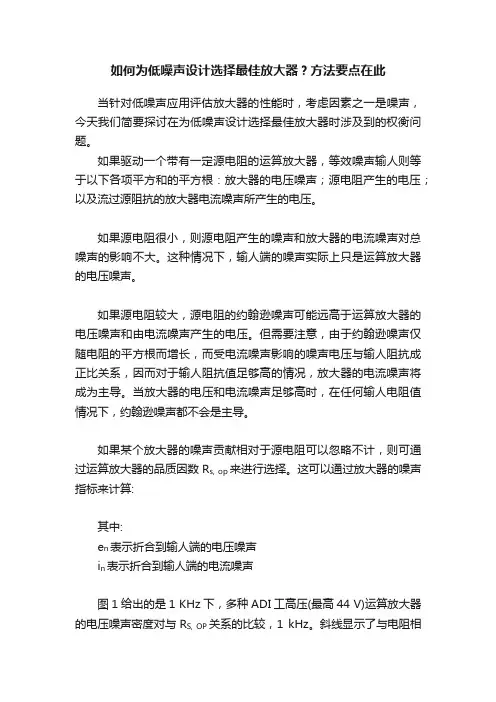 如何为低噪声设计选择最佳放大器？方法要点在此

当针对低噪声应用评估放大器的性能时，考虑因素之一是噪声，今天我们简要探讨在为低噪声设计选择最佳放大器时涉及到的权衡问题。

如果驱动一个带有一定源电阻的运算放大器，等效噪声输人则等于以下各项平方和的平方根：放大器的电压噪声；源电阻产生的电压；以及流过源阻抗的放大器电流噪声所产生的电压。

如果源电阻很小，则源电阻产生的噪声和放大器的电流噪声对总噪声的影响不大。这种情况下，输人端的噪声实际上只是运算放大器的电压噪声。

如果源电阻较大，源电阻的约翰逊噪声可能远高于运算放大器的电压噪声和由电流噪声产生的电压。但需要注意，由于约翰逊噪声仅随电阻的平方根而增长，而受电流噪声影响的噪声电压与输人阻抗成正比关系，因而对于输人阻抗值足够高的情况，放大器的电流噪声将成为主导。当放大器的电压和电流噪声足够高时，在任何输人电阻值情况下，约翰逊噪声都不会是主导。

如果某个放大器的噪声贡献相对于源电阻可以忽略不计，则可通过运算放大器的品质因数 $R_{S,\ OP}$ 来进行选择。这可以通过放大器的噪声指标来计算:

其中:
$e_n$ 表示折合到输人端的电压噪声
$i_n$ 表示折合到输人端的电流噪声

图 1 给出的是 1 KHz 下，多种 ADI 工高压(最高 44 V)运算放大器的电压噪声密度对与 $R_{S,\ OP}$ 关系的比较，1 kHz。斜线显示了与电阻相